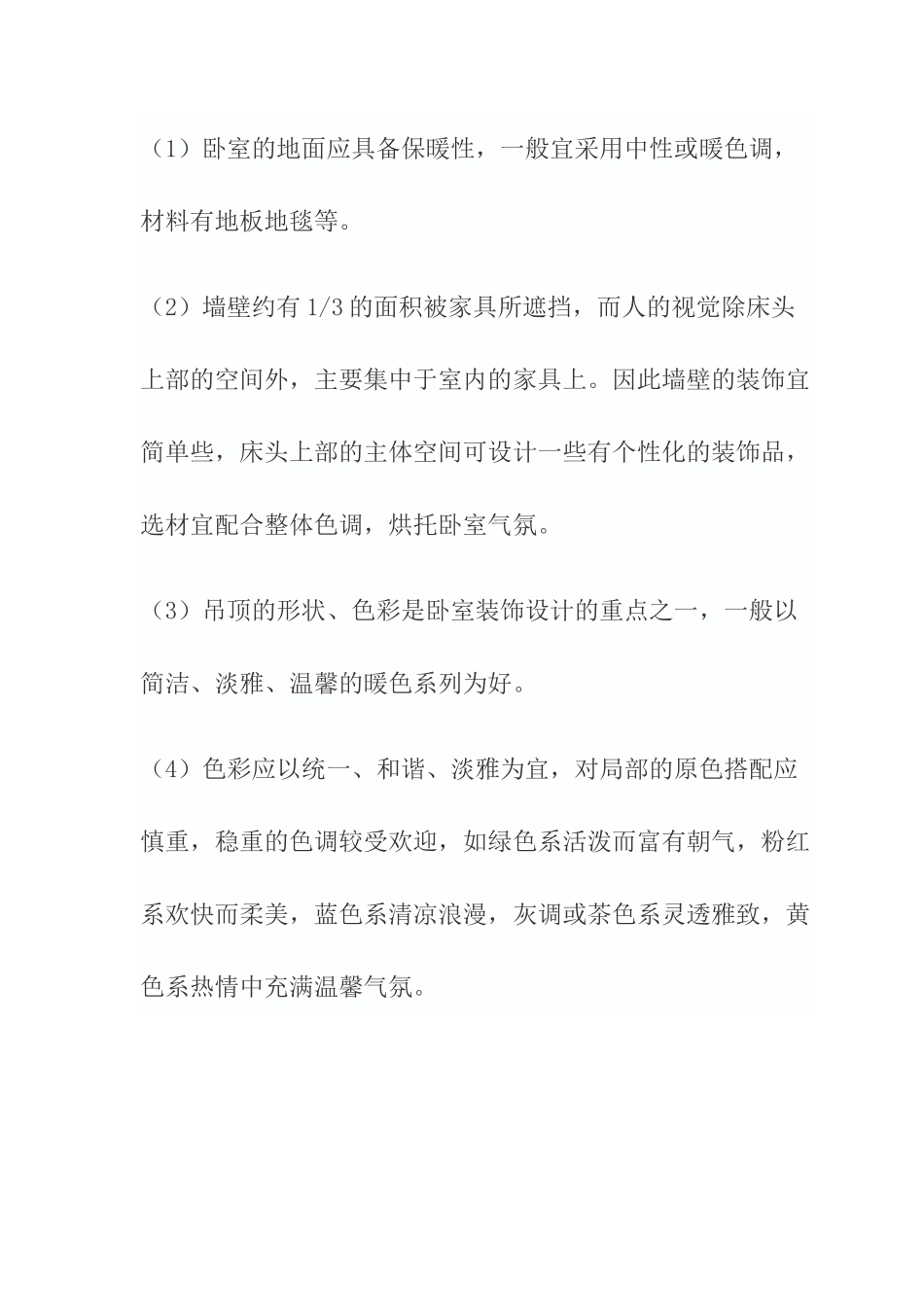 （1）卧室的地面应具备保暖性，一般宜采用中性或暖色调，材料有地板地毯等。

（2）墙壁约有 1/3 的面积被家具所遮挡，而人的视觉除床头上部的空间外，主要集中于室内的家具上。因此墙壁的装饰宜简单些，床头上部的主体空间可设计一些有个性化的装饰品，选材宜配合整体色调，烘托卧室气氛。

（3）吊顶的形状、色彩是卧室装饰设计的重点之一，一般以简洁、淡雅、温馨的暖色系列为好。

（4）色彩应以统一、和谐、淡雅为宜，对局部的原色搭配应慎重，稳重的色调较受欢迎，如绿色系活泼而富有朝气，粉红系欢快而柔美，蓝色系清凉浪漫，灰调或茶色系灵透雅致，黄色系热情中充满温馨气氛。